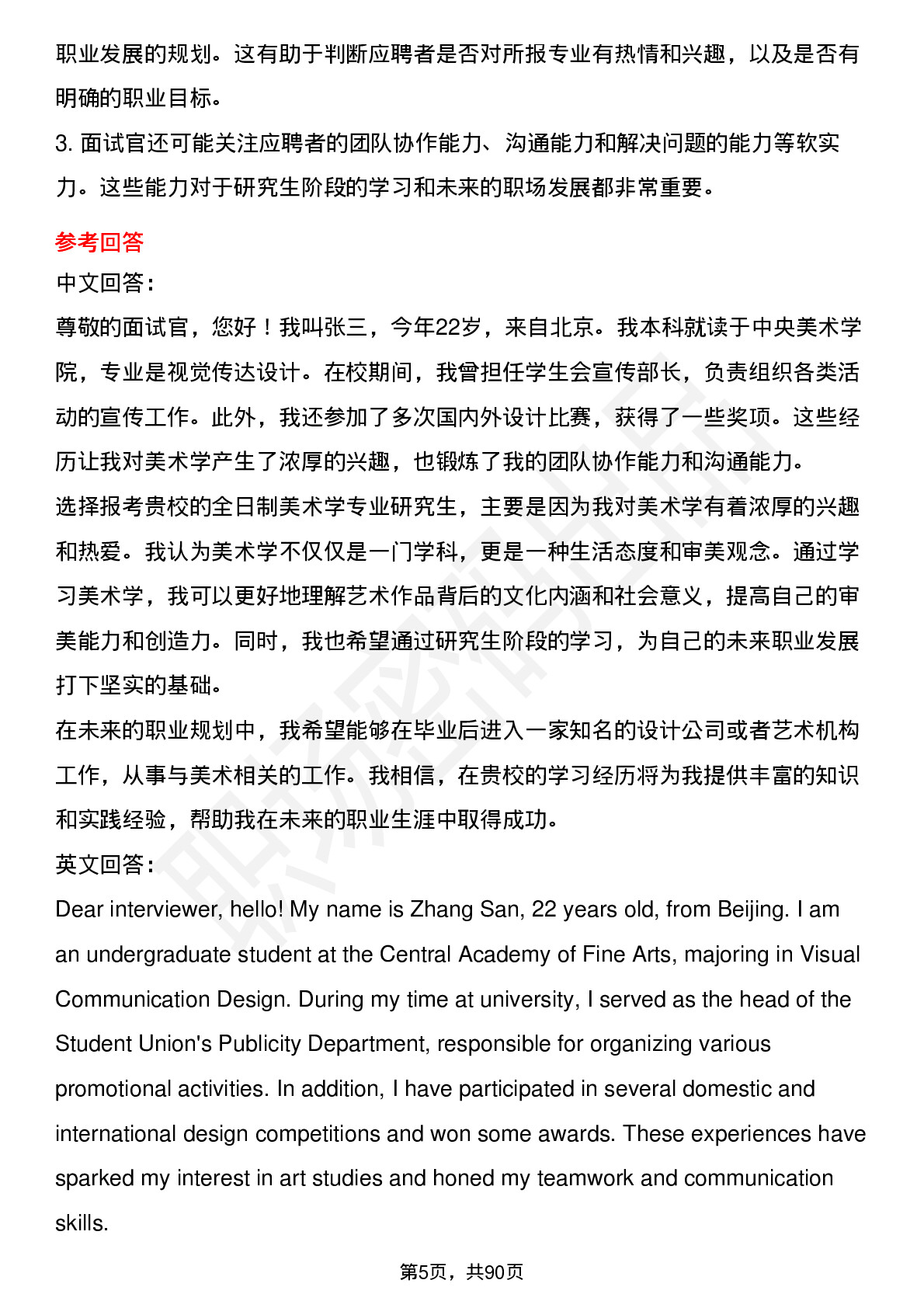 职业发展的规划。这有助于判断应聘者是否对所报专业有热情和兴趣，以及是否有明确的职业目标。

3. 面试官还可能关注应聘者的团队协作能力、沟通能力和解决问题的能力等软实力。这些能力对于研究生阶段的学习和未来的职场发展都非常重要。

参考回答

中文回答：

尊敬的面试官，您好！我叫张三，今年22岁，来自北京。我本科就读于中央美术学院，专业是视觉传达设计。在校期间，我曾担任学生会宣传部长，负责组织各类活动的宣传工作。此外，我还参加了多次国内外设计比赛，获得了一些奖项。这些经历让我对美术学产生了浓厚的兴趣，也锻炼了我的团队协作能力和沟通能力。

选择报考贵校的全日制美术学专业研究生，主要是因为我对美术学有着浓厚的兴趣和热爱。我认为美术学不仅仅是一门学科，更是一种生活态度和审美观念。通过学习美术学，我可以更好地理解艺术作品背后的文化内涵和社会意义，提高自己的审美能力和创造力。同时，我也希望通过研究生阶段的学习，为自己的未来职业发展打下坚实的基础。

在未来的职业规划中，我希望能够在毕业后进入一家知名的设计公司或者艺术机构工作，从事与美术相关的工作。我相信，在贵校的学习经历将为我提供丰富的知识和实践经验，帮助我在未来的职业生涯中取得成功。

英文回答：

Dear interviewer, hello! My name is Zhang San, 22 years old, from Beijing. I am an undergraduate student at the Central Academy of Fine Arts, majoring in Visual Communication Design. During my time at university, I served as the head of the Student Union's Publicity Department, responsible for organizing various promotional activities. In addition, I have participated in several domestic and international design competitions and won some awards. These experiences have sparked my interest in art studies and honed my teamwork and communication skills.

第5页，共90页